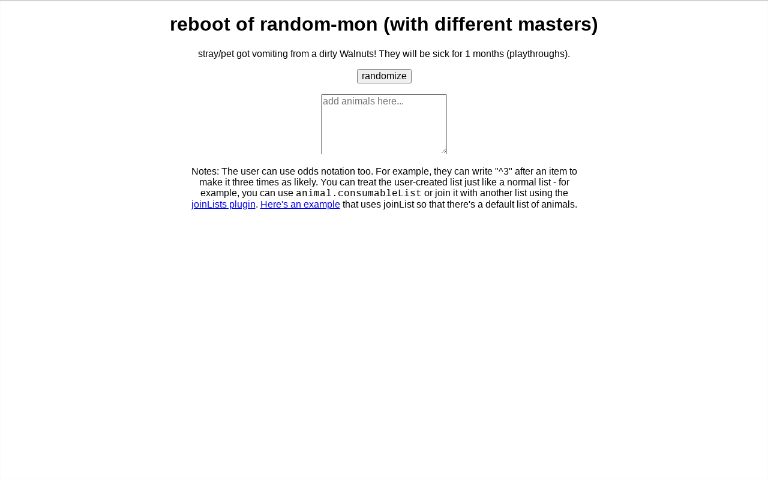 reboot of random-mon (with different masters)

stray/pet got vomiting from a dirty Walnuts! They will be sick for 1 months (playthroughs).

randomize

add animals here...

Notes: The user can use odds notation too. For example, they can write "^3" after an item to make it three times as likely. You can treat the user-created list just like a normal list - for example, you can use animal.consumableList or join it with another list using the joinLists plugin. Here's an example that uses joinList so that there's a default list of animals.